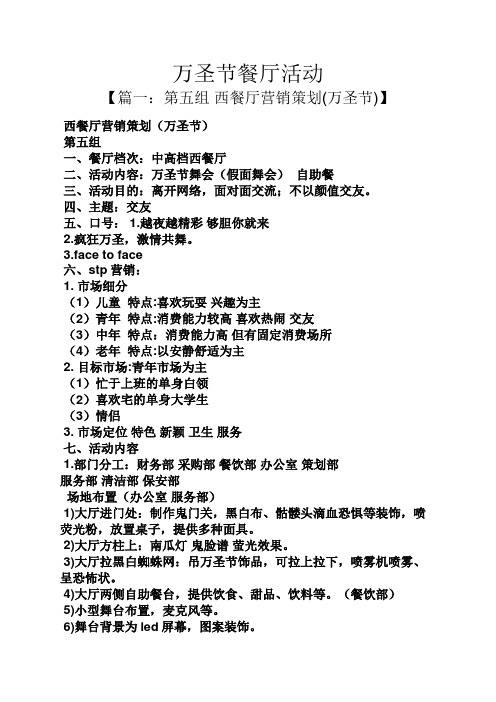 万圣节餐厅活动

【篇一：第五组 西餐厅营销策划(万圣节)】

西餐厅营销策划（万圣节）
第五组
一、餐厅档次：中高档西餐厅
二、活动内容：万圣节舞会（假面舞会） 自助餐
三、活动目的：离开网络，面对面交流；不以颜值交友。
四、主题：交友
五、口号： 1.越夜越精彩 够胆你就来
2.疯狂万圣，激情共舞。
3.face to face
六、stp 营销：
1. 市场细分
（1）儿童 特点:喜欢玩耍 兴趣为主
（2）青年 特点:消费能力较高 喜欢热闹 交友
（3）中年 特点：消费能力高 但有固定消费场所
（4）老年 特点:以安静舒适为主
2. 目标市场:青年市场为主
（1）忙于上班的单身白领
（2）喜欢宅的单身大学生
（3）情侣
3. 市场定位 特色 新颖 卫生 服务
七、活动内容
1.部门分工：财务部 采购部 餐饮部 办公室 策划部 服务部 清洁部 保安部
场地布置（办公室 服务部）
1)大厅进门处：制作鬼门关，黑白布、骷髅头滴血恐惧等装饰，喷荧光粉，放置桌子，提供多种面具。
2)大厅方柱上：南瓜灯 鬼脸谱 萤光效果。
3)大厅拉黑白蜘蛛网：吊万圣节饰品，可拉上拉下，喷雾机喷雾、呈恐怖状。
4)大厅两侧自助餐台，提供饮食、甜品、饮料等。（餐饮部）
5)小型舞台布置，麦克风等。
6)舞台背景为 led 屏幕，图案装饰。